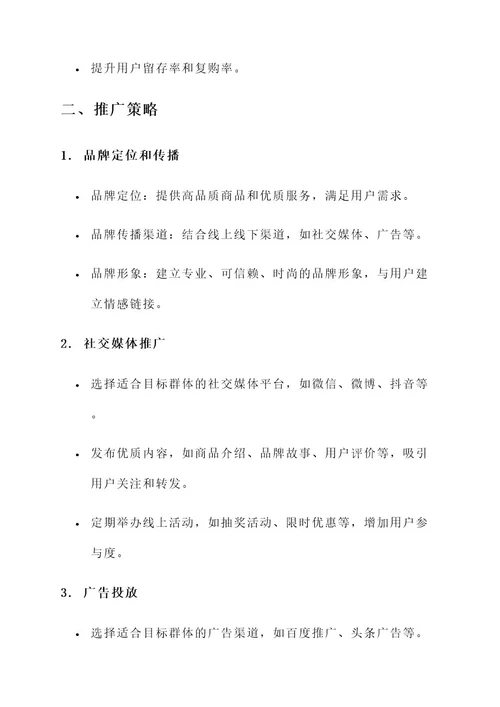 • 提升用户留存率和复购率。

二、推广策略

1. 品牌定位和传播

• 品牌定位：提供高品质商品和优质服务，满足用户需求。

• 品牌传播渠道：结合线上线下渠道，如社交媒体、广告等。

• 品牌形象：建立专业、可信赖、时尚的品牌形象，与用户建立情感链接。

2. 社交媒体推广

• 选择适合目标群体的社交媒体平台，如微信、微博、抖音等。

• 发布优质内容，如商品介绍、品牌故事、用户评价等，吸引用户关注和转发。

• 定期举办线上活动，如抽奖活动、限时优惠等，增加用户参与度。

3. 广告投放

• 选择适合目标群体的广告渠道，如百度推广、头条广告等。